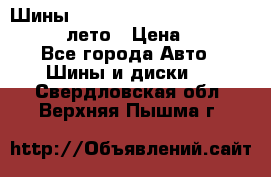 Шины

лето Цена

Все города Авто

Шины и диски

Свердловская обл

Верхняя Пышма г

http://Объявлений.сайт